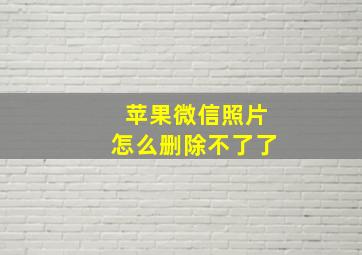 苹果微信照片
怎么删除不了了